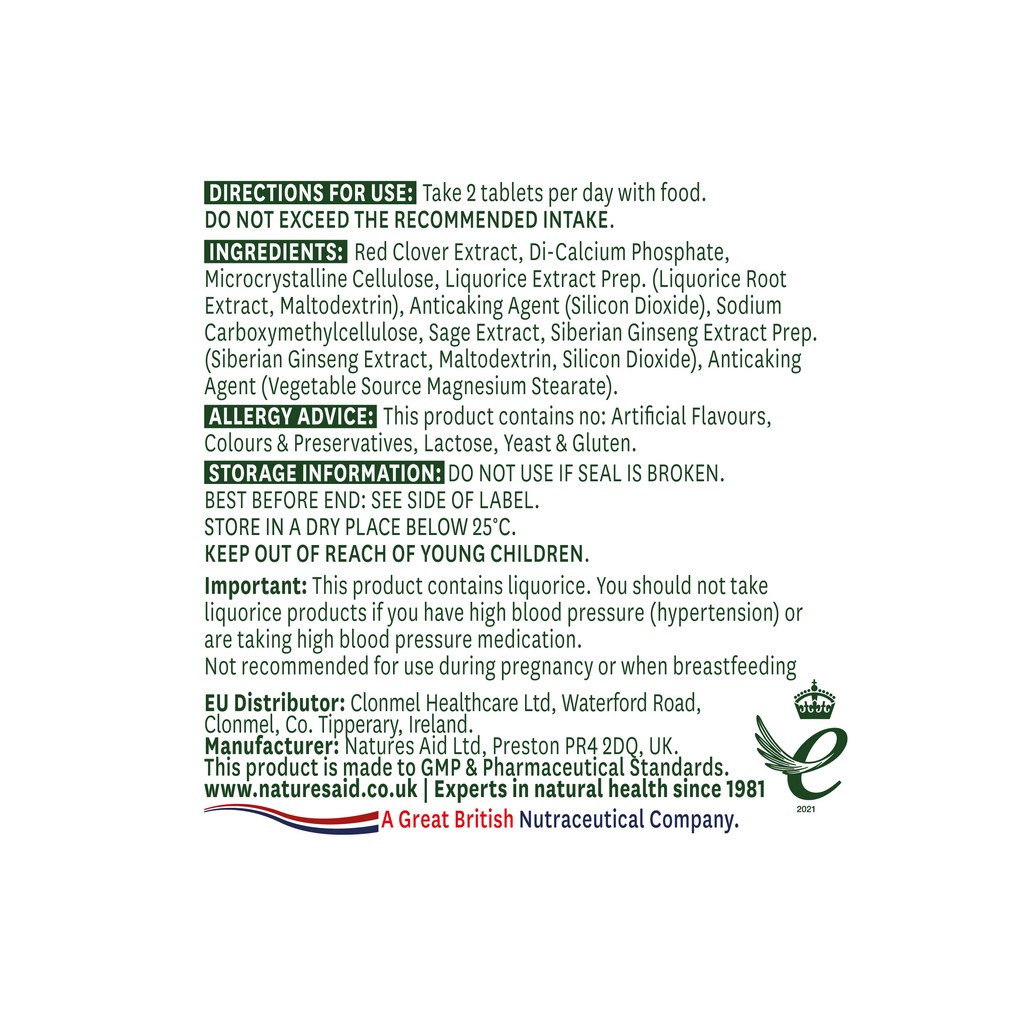 DIRECTIONS FOR USE: Take 2 tablets per day with food.
DO NOT EXCEED THE RECOMMENDED INTAKE.

INGREDIENTS: Red Clover Extract, Di-Calcium Phosphate, Microcrystalline Cellulose, Liquorice Extract Prep. (Liquorice Root Extract, Maltodextrin), Anticaking Agent (Silicon Dioxide), Sodium Carboxymethylcellulose, Sage Extract, Siberian Ginseng Extract Prep. (Siberian Ginseng Extract, Maltodextrin, Silicon Dioxide), Anticaking Agent (Vegetable Source Magnesium Stearate).

ALLERGY ADVICE: This product contains no: Artificial Flavours, Colours & Preservatives, Lactose, Yeast & Gluten.

STORAGE INFORMATION: DO NOT USE IF SEAL IS BROKEN.
BEST BEFORE END: SEE SIDE OF LABEL.
STORE IN A DRY PLACE BELOW 25°C.
KEEP OUT OF REACH OF YOUNG CHILDREN.

Important: This product contains liquorice. You should not take liquorice products if you have high blood pressure (hypertension) or are taking high blood pressure medication.
Not recommended for use during pregnancy or when breastfeeding

EU Distributor: Clonmel Healthcare Ltd, Waterford Road, Clonmel, Co. Tipperary, Ireland.
Manufacturer: Natures Aid Ltd, Preston PR4 2DQ, UK.
This product is made to GMP & Pharmaceutical Standards.
www.naturesaid.co.uk | Experts in natural health since 1981
A Great British Nutraceutical Company.

2021